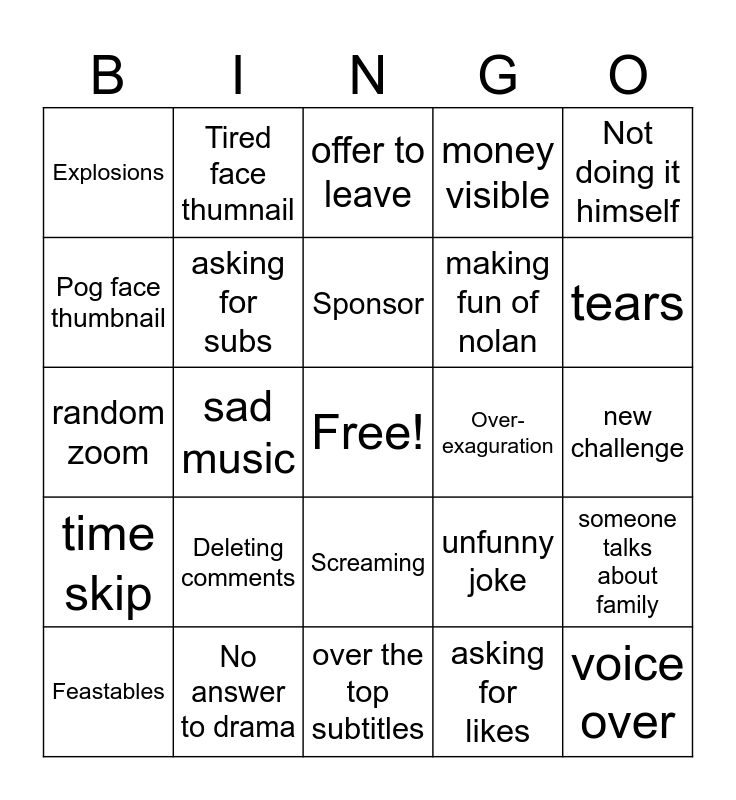 | B | I | N | G | O |
|---|---|---|---|---|
| Explosions | Tired face thumnail | offer to leave | money visible | Not doing it himself |
| Pog face thumbnail | asking for subs | Sponsor | making fun of nolan | tears |
| random zoom | sad music | Free! | Over-exaguration | new challenge |
| time skip | Deleting comments | Screaming | unfunny joke | someone talks about family |
| Feastables | No answer to drama | over the top subtitles | asking for likes | voice over |